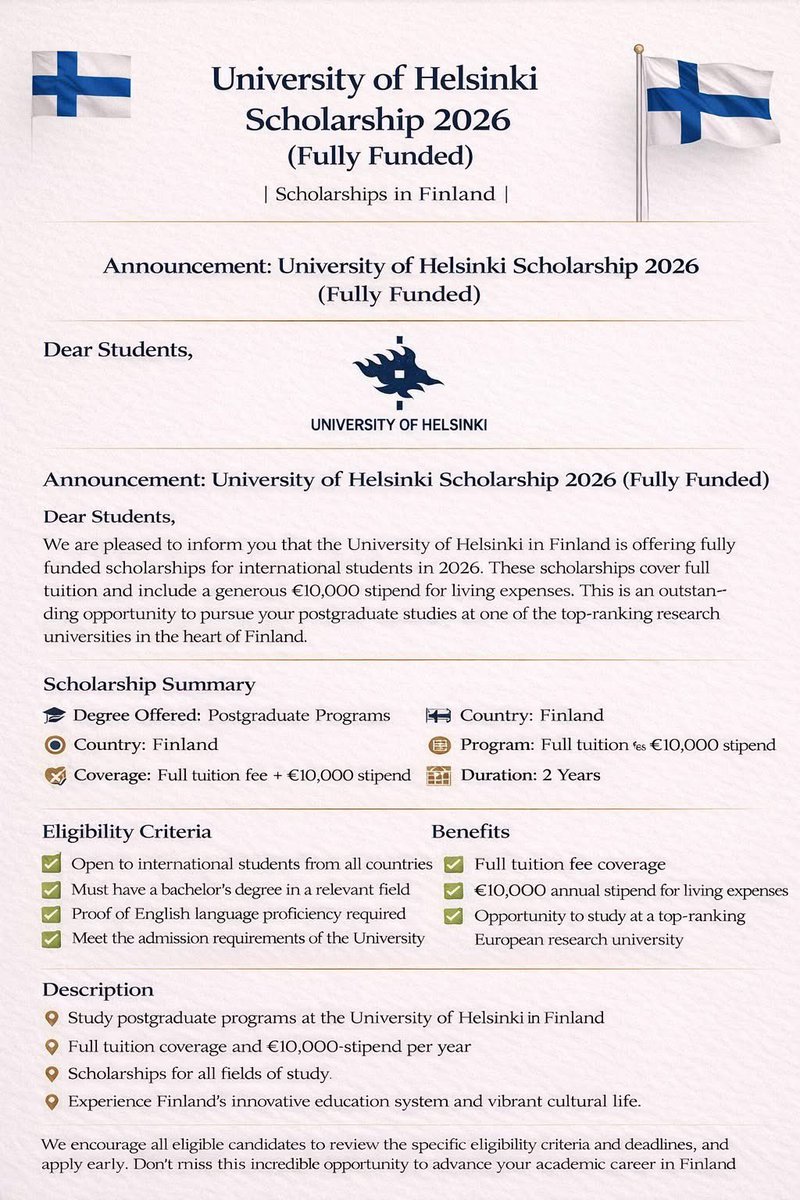 University of Helsinki Scholarship 2026 (Fully Funded)

| Scholarships in Finland |

Announcement: University of Helsinki Scholarship 2026 (Fully Funded)

Dear Students,

UNIVERSITY OF HELSINKI

Announcement: University of Helsinki Scholarship 2026 (Fully Funded)

Dear Students,

We are pleased to inform you that the University of Helsinki in Finland is offering fully funded scholarships for international students in 2026. These scholarships cover full tuition and include a generous €10,000 stipend for living expenses. This is an outstanding opportunity to pursue your postgraduate studies at one of the top-ranking research universities in the heart of Finland.

Scholarship Summary

Degree Offered: Postgraduate Programs
Country: Finland
Coverage: Full tuition fee + €10,000 stipend
Country: Finland
Program: Full tuition fes €10,000 stipend
Duration: 2 Years

Eligibility Criteria

Open to international students from all countries
Must have a bachelor's degree in a relevant field
Proof of English language proficiency required
Meet the admission requirements of the University

Benefits

Full tuition fee coverage
€10,000 annual stipend for living expenses
Opportunity to study at a top-ranking European research university

Description

Study postgraduate programs at the University of Helsinki in Finland
Full tuition coverage and €10,000-stipend per year
Scholarships for all fields of study.
Experience Finland's innovative education system and vibrant cultural life.

We encourage all eligible candidates to review the specific eligibility criteria and deadlines, and apply early. Don't miss this incredible opportunity to advance your academic career in Finland